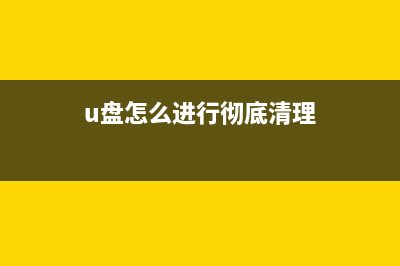 u盘怎么进行彻底清理